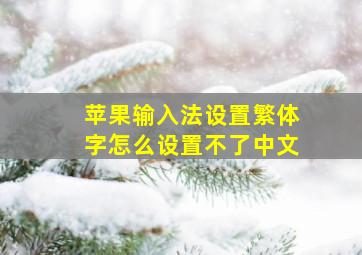 苹果输入法设置繁体字怎么设置不了中文